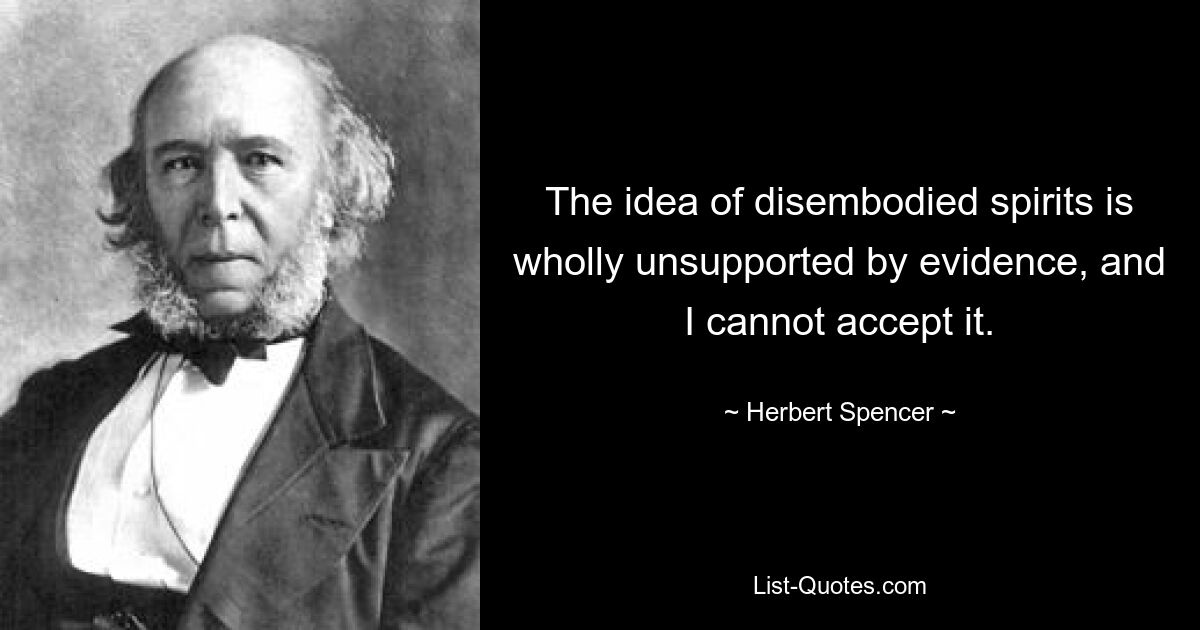 The idea of disembodied spirits is wholly unsupported by evidence, and I cannot accept it.

~ Herbert Spencer ~

List-Quotes.com